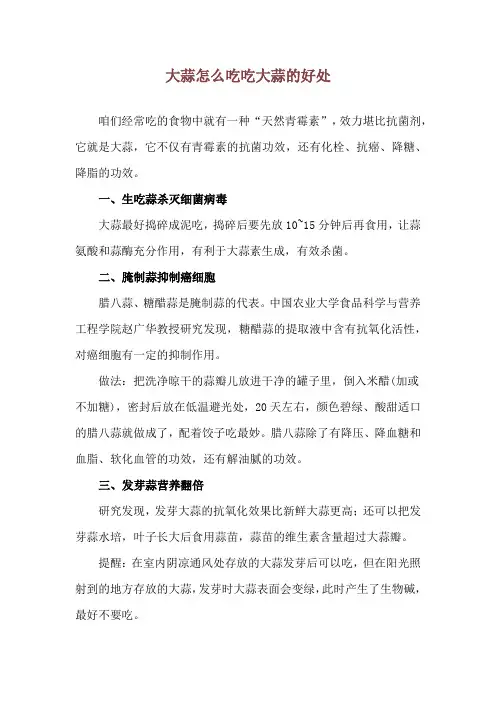 大蒜怎么吃吃大蒜的好处

咱们经常吃的食物中就有一种“天然青霉素”，效力堪比抗菌剂，它就是大蒜，它不仅有青霉素的抗菌功效，还有化栓、抗癌、降糖、降脂的功效。

一、生吃蒜杀灭细菌病毒

大蒜最好捣碎成泥吃，捣碎后要先放10~15分钟后再食用，让蒜氨酸和蒜酶充分作用，有利于大蒜素生成，有效杀菌。

二、腌制蒜抑制癌细胞

腊八蒜、糖醋蒜是腌制蒜的代表。中国农业大学食品科学与营养工程学院赵广华教授研究发现，糖醋蒜的提取液中含有抗氧化活性，对癌细胞有一定的抑制作用。

做法：把洗净晾干的蒜瓣儿放进干净的罐子里，倒入米醋（加或不加糖），密封后放在低温避光处，20天左右，颜色碧绿、酸甜适口的腊八蒜就做成了，配着饺子吃最妙。腊八蒜除了有降压、降血糖和血脂、软化血管的功效，还有解油腻的功效。

三、发芽蒜营养翻倍

研究发现，发芽大蒜的抗氧化效果比新鲜大蒜更高；还可以把发芽蒜水培，叶子长大后食用蒜苗，蒜苗的维生素含量超过大蒜瓣。

提醒：在室内阴凉通风处存放的大蒜发芽后可以吃，但在阳光照射到的地方存放的大蒜，发芽时大蒜表面会变绿，此时产生了生物碱，最好不要吃。